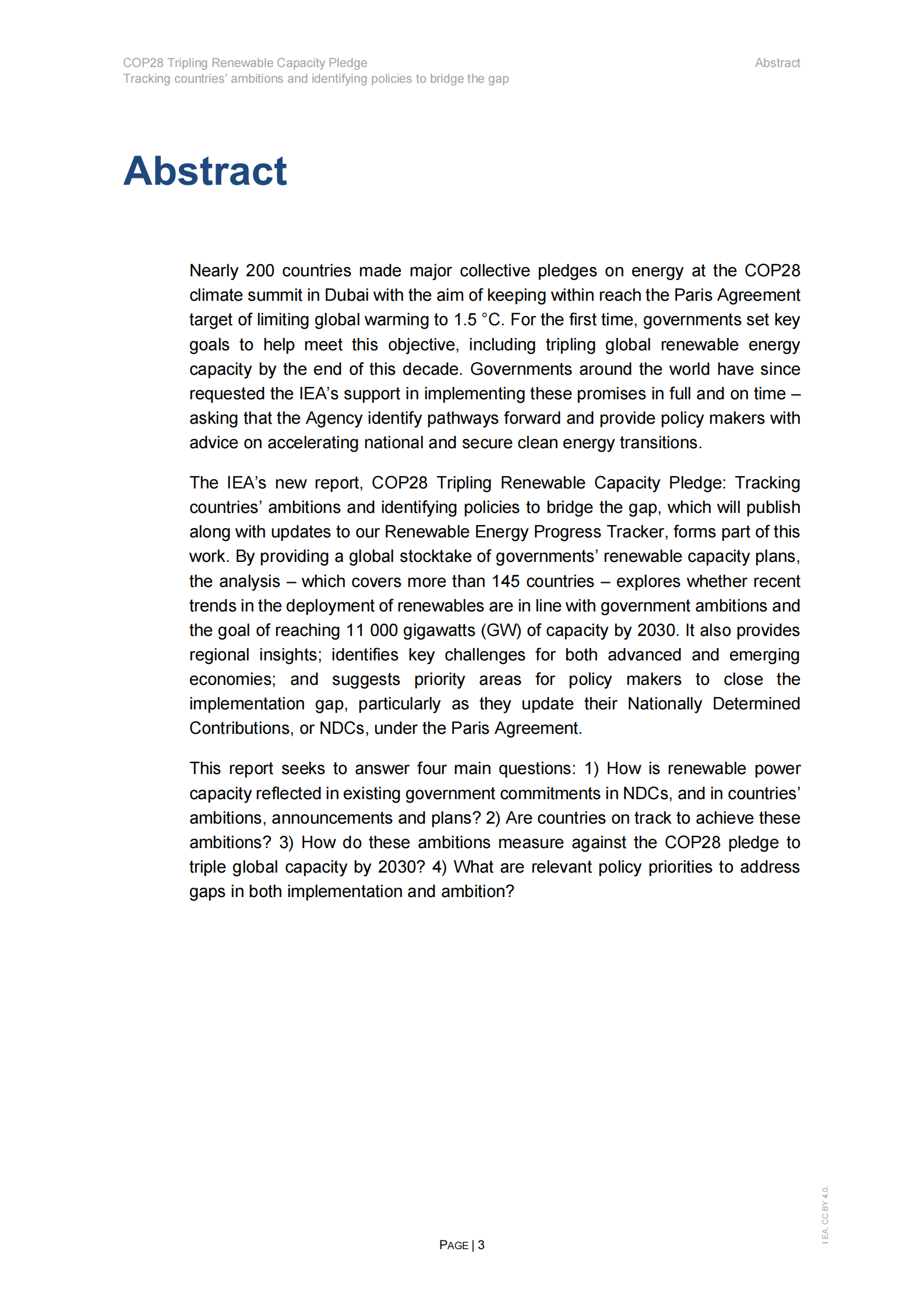 COP28 Tripling Renewable Capacity Pledge
Tracking countries' ambitions and identifying policies to bridge the gap

Abstract

Abstract

Nearly 200 countries made major collective pledges on energy at the COP28 climate summit in Dubai with the aim of keeping within reach the Paris Agreement target of limiting global warming to 1.5 °C. For the first time, governments set key goals to help meet this objective, including tripling global renewable energy capacity by the end of this decade. Governments around the world have since requested the IEA's support in implementing these promises in full and on time – asking that the Agency identify pathways forward and provide policy makers with advice on accelerating national and secure clean energy transitions.

The IEA's new report, COP28 Tripling Renewable Capacity Pledge: Tracking countries' ambitions and identifying policies to bridge the gap, which will publish along with updates to our Renewable Energy Progress Tracker, forms part of this work. By providing a global stocktake of governments' renewable capacity plans, the analysis – which covers more than 145 countries – explores whether recent trends in the deployment of renewables are in line with government ambitions and the goal of reaching 11 000 gigawatts (GW) of capacity by 2030. It also provides regional insights; identifies key challenges for both advanced and emerging economies; and suggests priority areas for policy makers to close the implementation gap, particularly as they update their Nationally Determined Contributions, or NDCs, under the Paris Agreement.

This report seeks to answer four main questions: 1) How is renewable power capacity reflected in existing government commitments in NDCs, and in countries' ambitions, announcements and plans? 2) Are countries on track to achieve these ambitions? 3) How do these ambitions measure against the COP28 pledge to triple global capacity by 2030? 4) What are relevant policy priorities to address gaps in both implementation and ambition?

PAGE | 3

IEA. CC BY 4.0.